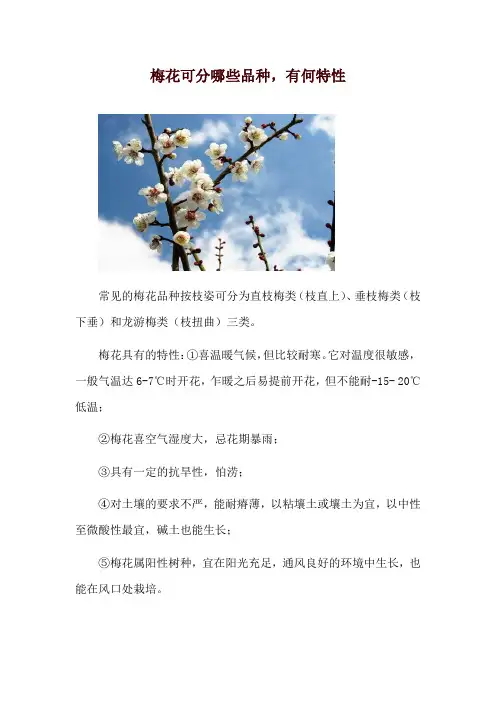 梅花可分哪些品种，有何特性

常见的梅花品种按枝姿可分为直枝梅类（枝直上）、垂枝梅类（枝下垂）和龙游梅类（枝扭曲）三类。

梅花具有的特性：①喜温暖气候，但比较耐寒。它对温度很敏感，一般气温达 6-7℃时开花，乍暖之后易提前开花，但不能耐-15- 20℃低温；

②梅花喜空气湿度大，忌花期暴雨；

③具有一定的抗旱性，怕涝；

④对土壤的要求不严，能耐瘠薄，以粘壤土或壤土为宜，以中性至微酸性最宜，碱土也能生长；

⑤梅花属阳性树种，宜在阳光充足，通风良好的环境中生长，也能在风口处栽培。